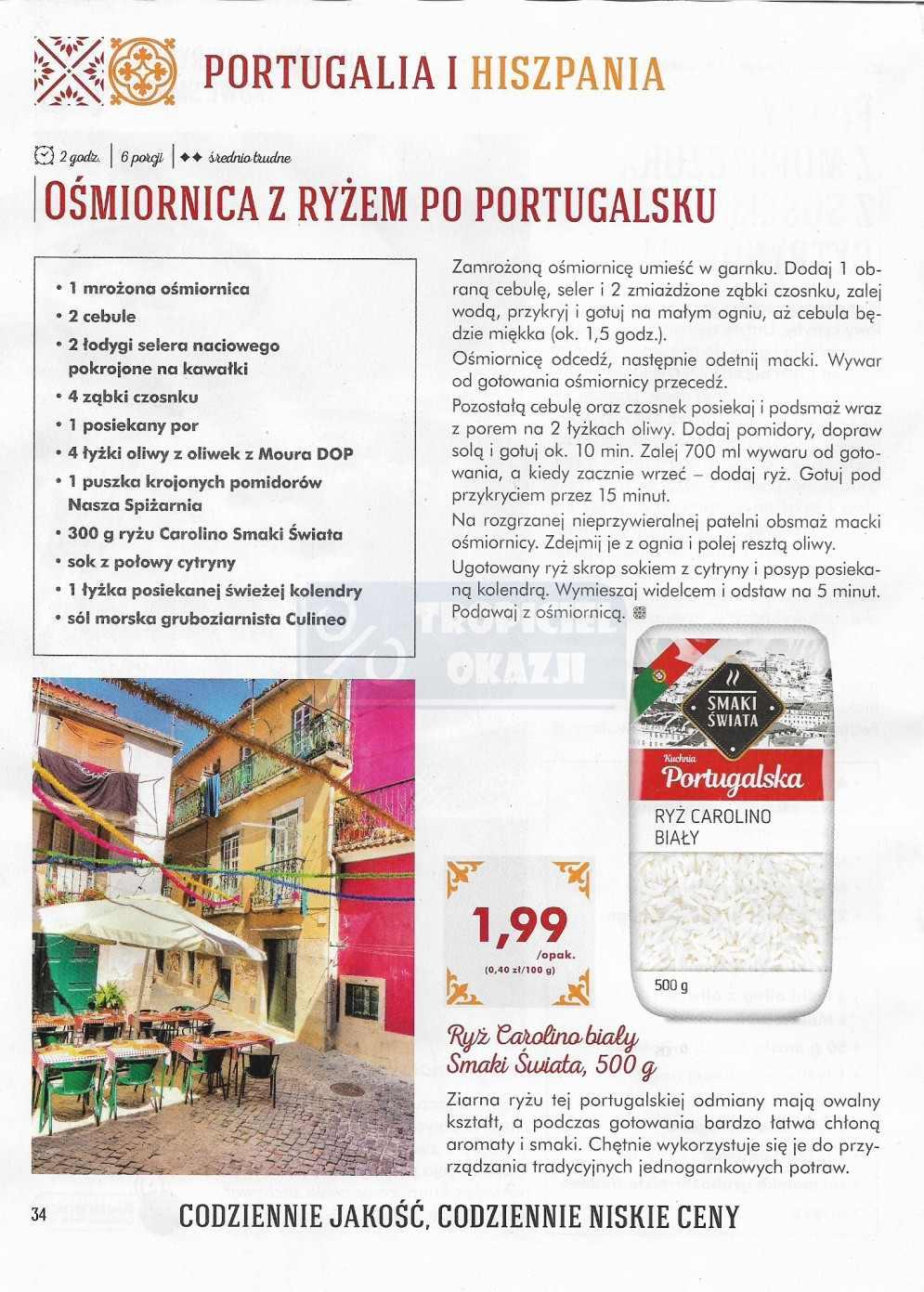 PORTUGALIA I HISZPANIA

2 godz. | 6 porcji | ◆◆ średnio trudne

OŚMIORNICA Z RYŻEM PO PORTUGALSKU

• 1 mrożona ośmiornica
• 2 cebule
• 2 łodygi selera naciowego pokrojone na kawałki
• 4 ząbki czosnku
• 1 posiekany por
• 4 łyżki oliwy z oliwek z Moura DOP
• 1 puszka krojonych pomidorów Nasza Spiżarnia
• 300 g ryżu Carolino Smaki Świata
• sok z połowy cytryny
• 1 łyżka posiekanej świeżej kolendry
• sól morska gruboziarnista Culineo

Zamrożoną ośmiornicę umieść w garnku. Dodaj 1 obraną cebulę, seler i 2 zmiażdżone ząbki czosnku, zalej wodą, przykryj i gotuj na małym ogniu, aż cebula będzie miękka (ok. 1,5 godz.).

Ośmiornicę odcedź, następnie odetnij macki. Wywar od gotowania ośmiornicy przecedź.

Pozostałą cebulę oraz czosnek posiekaj i podsmaż wraz z porem na 2 łyżkach oliwy. Dodaj pomidory, dopraw solą i gotuj ok. 10 min. Zalej 700 ml wywaru od gotowania, a kiedy zacznie wrzeć – dodaj ryż. Gotuj pod przykryciem przez 15 minut.

Na rozgrzanej nieprzywieralnej patelni obsmaż macki ośmiornicy. Zdejmij je z ognia i polej resztą oliwy.

Ugotowany ryż skrop sokiem z cytryny i posyp posiekaną kolendrą. Wymieszaj widelcem i odstaw na 5 minut. Podawaj z ośmiornicą.

TROPICIEL OKAZJI

SMAKI ŚWIATA
Kuchnia Portugalska
RYŻ CAROLINO BIAŁY
500 g

1,99 /opak. (0,40 zł/100 g)

Ryż Carolino biały Smaki Świata, 500 g

Ziarna ryżu tej portugalskiej odmiany mają owalny kształt, a podczas gotowania bardzo łatwo chłoną aromaty i smaki. Chętnie wykorzystuje się je do przyrządzania tradycyjnych jednogarnkowych potraw.

34 CODZIENNIE JAKOŚĆ, CODZIENNIE NISKIE CENY